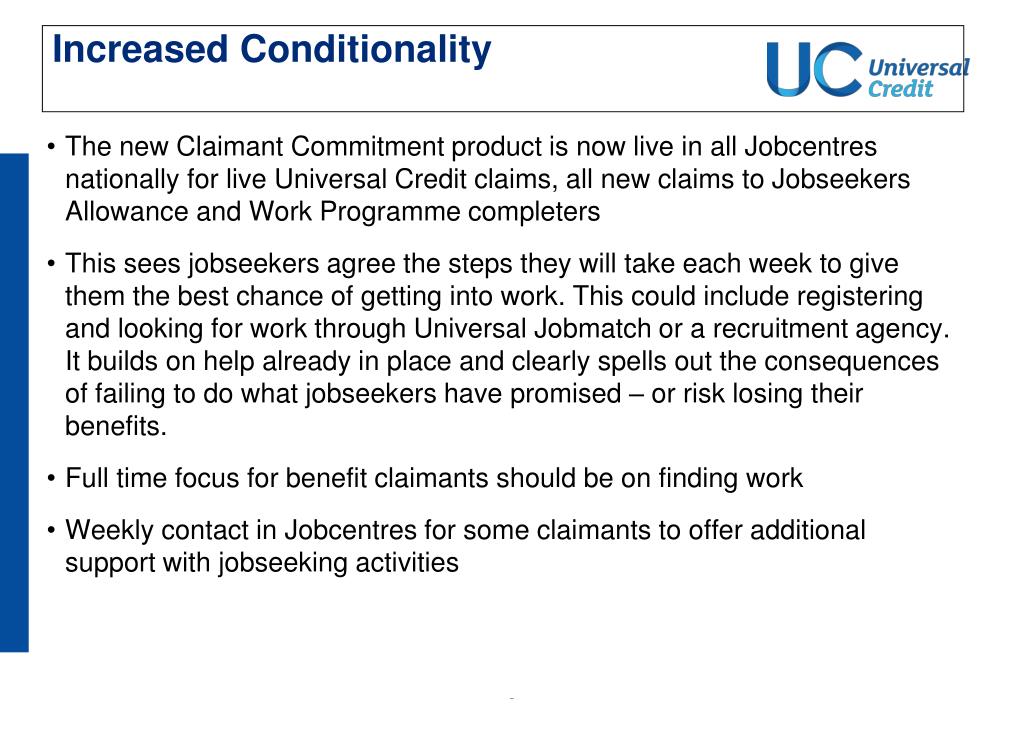 Increased Conditionality

UC Universal Credit

• The new Claimant Commitment product is now live in all Jobcentres nationally for live Universal Credit claims, all new claims to Jobseekers Allowance and Work Programme completers

• This sees jobseekers agree the steps they will take each week to give them the best chance of getting into work. This could include registering and looking for work through Universal Jobmatch or a recruitment agency. It builds on help already in place and clearly spells out the consequences of failing to do what jobseekers have promised – or risk losing their benefits.

• Full time focus for benefit claimants should be on finding work

• Weekly contact in Jobcentres for some claimants to offer additional support with jobseeking activities